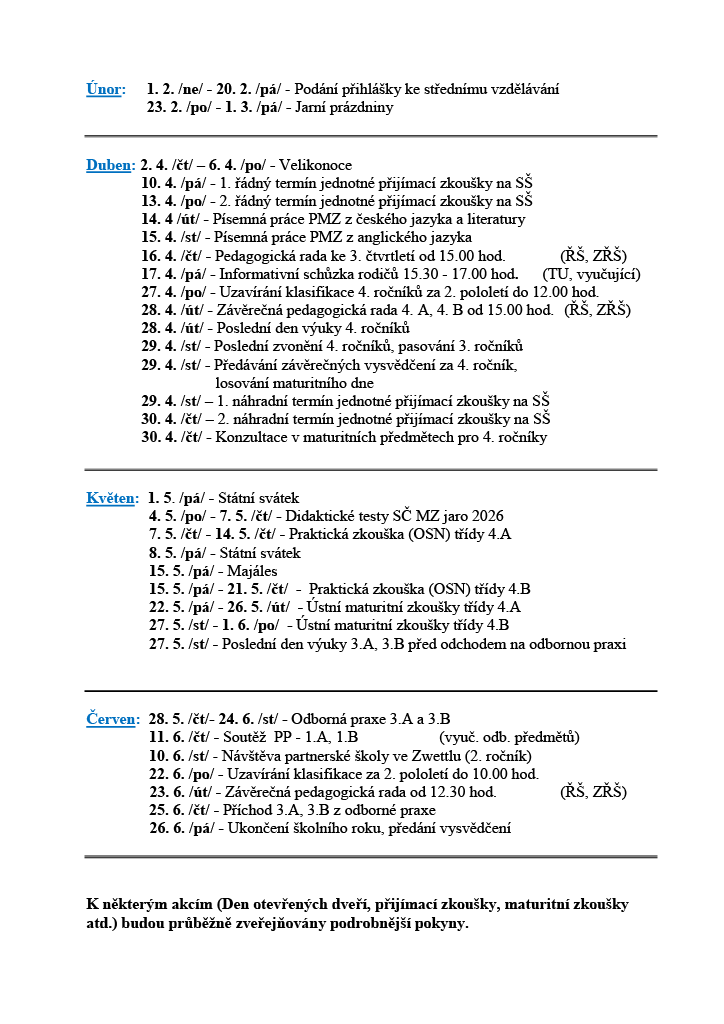 Únor: 1. 2. /ne/ - 20. 2. /pá/ - Podání přihlášky ke střednímu vzdělávání
23. 2. /po/ - 1. 3. /pá/ - Jarní prázdniny

Duben: 2. 4. /čt/ – 6. 4. /po/ - Velikonoce
10. 4. /pá/ - 1. řádný termín jednotné přijímací zkoušky na SŠ
13. 4. /po/ - 2. řádný termín jednotné přijímací zkoušky na SŠ
14. 4 /út/ - Písemná práce PMZ z českého jazyka a literatury
15. 4. /st/ - Písemná práce PMZ z anglického jazyka
16. 4. /čt/ - Pedagogická rada ke 3. čtvrtletí od 15.00 hod. (ŘŠ, ZŘŠ)
17. 4. /pá/ - Informativní schůzka rodičů 15.30 - 17.00 hod. (TU, vyučující)
27. 4. /po/ - Uzavírání klasifikace 4. ročníků za 2. pololetí do 12.00 hod.
28. 4. /út/ - Závěrečná pedagogická rada 4. A, 4. B od 15.00 hod. (ŘŠ, ZŘŠ)
28. 4. /út/ - Poslední den výuky 4. ročníků
29. 4. /st/ - Poslední zvonění 4. ročníků, pasování 3. ročníků
29. 4. /st/ - Předávání závěrečných vysvědčení za 4. ročník, losování maturitního dne
29. 4. /st/ – 1. náhradní termín jednotné přijímací zkoušky na SŠ
30. 4. /čt/ – 2. náhradní termín jednotné přijímací zkoušky na SŠ
30. 4. /čt/ - Konzultace v maturitních předmětech pro 4. ročníky

Květen: 1. 5. /pá/ - Státní svátek
4. 5. /po/ - 7. 5. /čt/ - Didaktické testy SČ MZ jaro 2026
7. 5. /čt/ - 14. 5. /čt/ - Praktická zkouška (OSN) třídy 4.A
8. 5. /pá/ - Státní svátek
15. 5. /pá/ - Majáles
15. 5. /pá/ - 21. 5. /čt/ - Praktická zkouška (OSN) třídy 4.B
22. 5. /pá/ - 26. 5. /út/ - Ústní maturitní zkoušky třídy 4.A
27. 5. /st/ - 1. 6. /po/ - Ústní maturitní zkoušky třídy 4.B
27. 5. /st/ - Poslední den výuky 3.A, 3.B před odchodem na odbornou praxi

Červen: 28. 5. /čt/- 24. 6. /st/ - Odborná praxe 3.A a 3.B
11. 6. /čt/ - Soutěž PP - 1.A, 1.B (vyuč. odb. předmětů)
10. 6. /st/ - Návštěva partnerské školy ve Zwettlu (2. ročník)
22. 6. /po/ - Uzavírání klasifikace za 2. pololetí do 10.00 hod.
23. 6. /út/ - Závěrečná pedagogická rada od 12.30 hod. (ŘŠ, ZŘŠ)
25. 6. /čt/ - Příchod 3.A, 3.B z odborné praxe
26. 6. /pá/ - Ukončení školního roku, předání vysvědčení

K některým akcím (Den otevřených dveří, přijímací zkoušky, maturitní zkoušky atd.) budou průběžně zveřejňovány podrobnější pokyny.